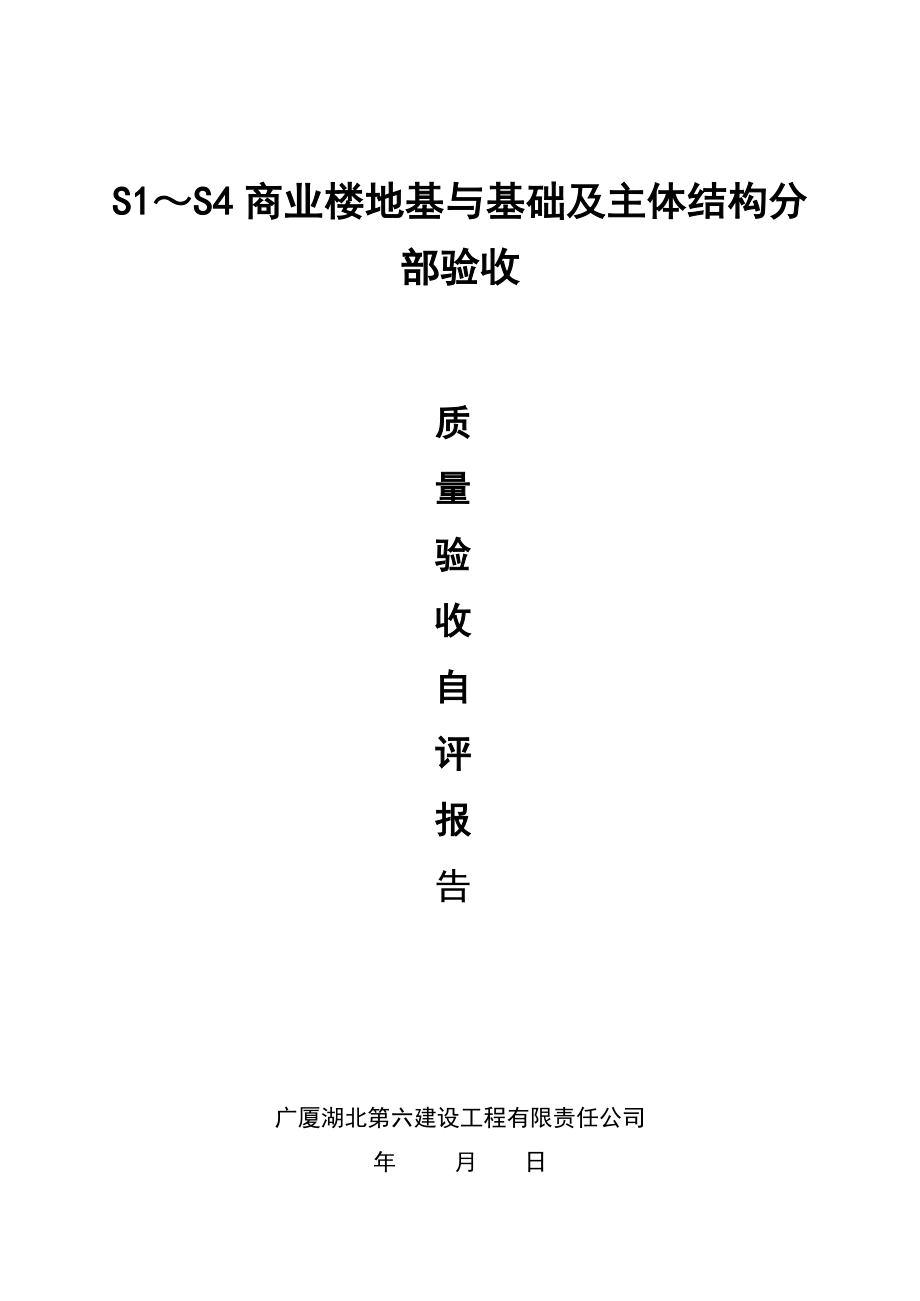 S1～S4 商业楼地基与基础及主体结构分部验收

质
量
验
收
自
评
报
告

广厦湖北第六建设工程有限责任公司
年　　月　　日